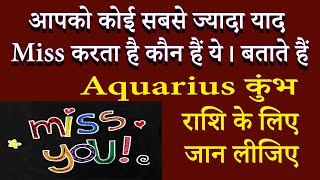 आपको कोई सबसे ज्यादा याद Miss करता है कौन हैं ये। बताते हैं

Aquarius कुंभ

राशि के लिए जान लीजिए

miss you!